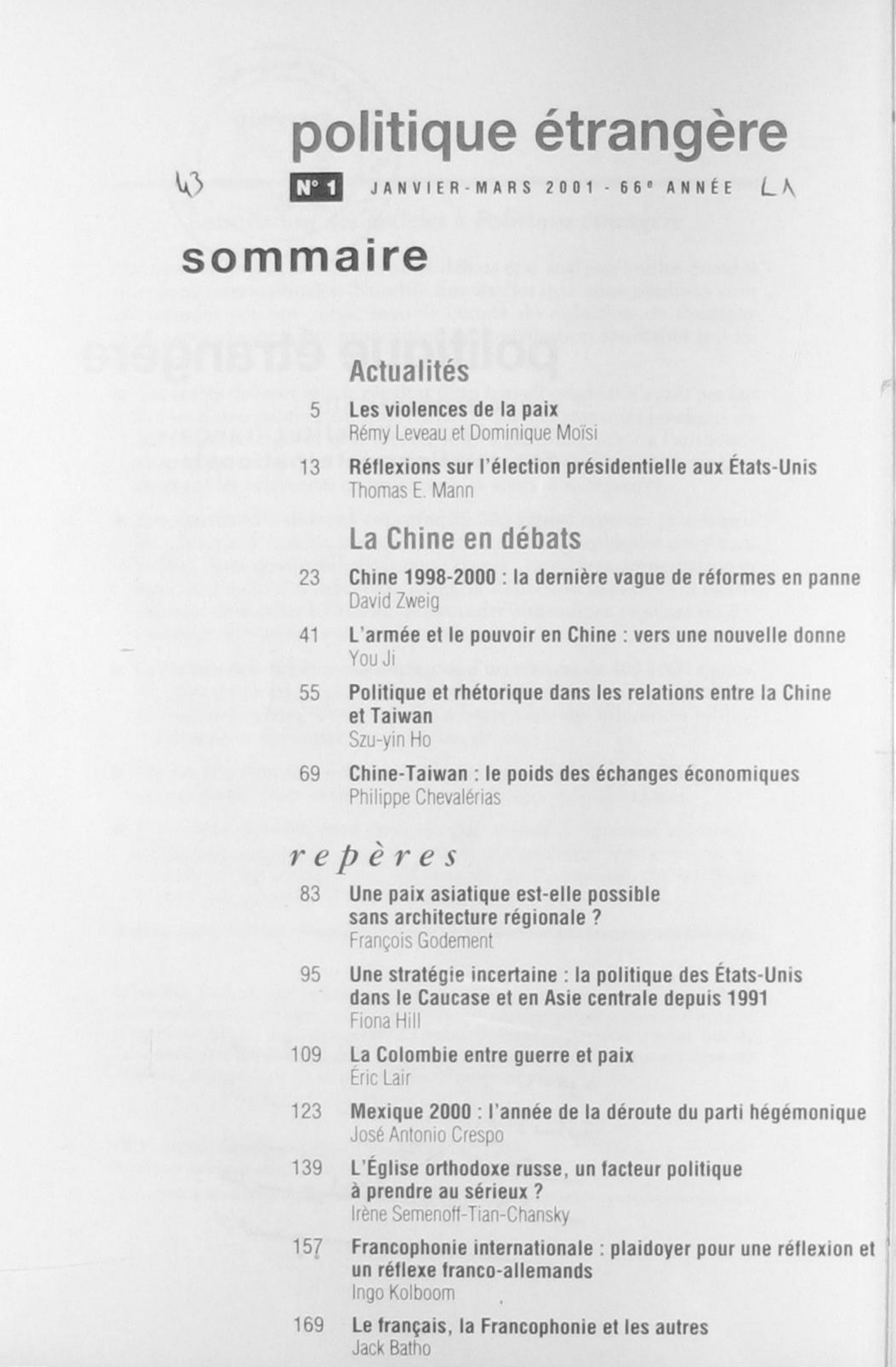 politique étrangère

43 N° 1 JANVIER-MARS 2001 - 66e ANNÉE LA

sommaire

Actualités

5 Les violences de la paix
Rémy Leveau et Dominique Moïsi

13 Réflexions sur l'élection présidentielle aux États-Unis
Thomas E. Mann

La Chine en débats

23 Chine 1998-2000 : la dernière vague de réformes en panne
David Zweig

41 L'armée et le pouvoir en Chine : vers une nouvelle donne
You Ji

55 Politique et rhétorique dans les relations entre la Chine et Taiwan
Szu-yin Ho

69 Chine-Taiwan : le poids des échanges économiques
Philippe Chevalérias

repères

83 Une paix asiatique est-elle possible sans architecture régionale ?
François Godement

95 Une stratégie incertaine : la politique des États-Unis dans le Caucase et en Asie centrale depuis 1991
Fiona Hill

109 La Colombie entre guerre et paix
Éric Lair

123 Mexique 2000 : l'année de la déroute du parti hégémonique
José Antonio Crespo

139 L'Église orthodoxe russe, un facteur politique à prendre au sérieux ?
Irène Semenoff-Tian-Chansky

157 Francophonie internationale : plaidoyer pour une réflexion et un réflexe franco-allemands
Ingo Kolboom

169 Le français, la Francophonie et les autres
Jack Batho